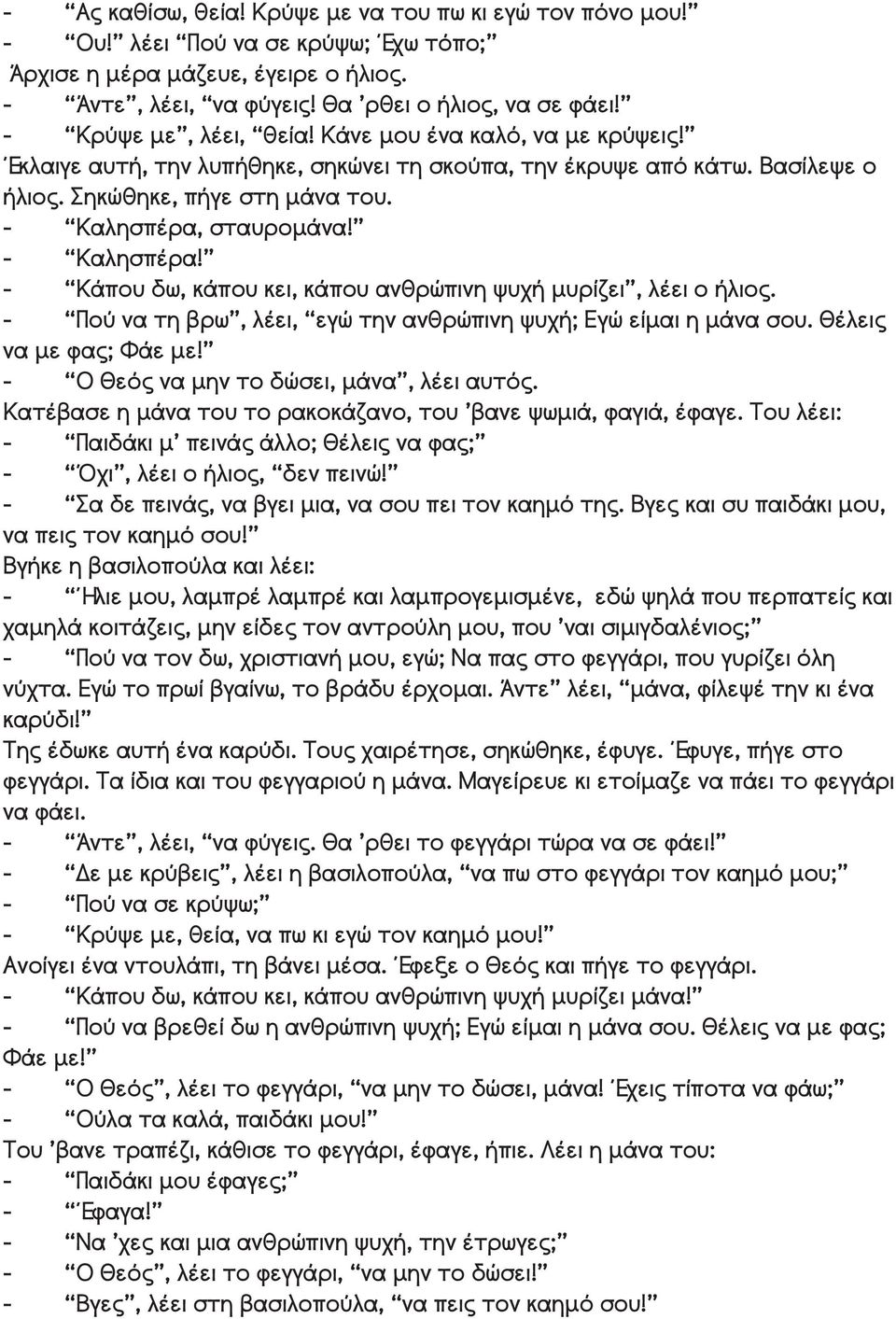 - “Ας καθίσω, θεία! Κρύψε με να του πω κι εγώ τον πόνο μου!”
- “Ου!” λέει “Πού να σε κρύψω; Έχω τόπο;”
Άρχισε η μέρα μάζευε, έγειρε ο ήλιος.
- “Άντε”, λέει, “να φύγεις! Θα ’ρθει ο ήλιος, να σε φάει!”
- “Κρύψε με”, λέει, “θεία! Κάνε μου ένα καλό, να με κρύψεις!”
Έκλαιγε αυτή, την λυπήθηκε, σηκώνει τη σκούπα, την έκρυψε από κάτω. Βασίλεψε ο ήλιος. Σηκώθηκε, πήγε στη μάνα του.
- “Καλησπέρα, σταυρομάνα!”
- “Καλησπέρα!”
- “Κάπου δω, κάπου κει, κάπου ανθρώπινη ψυχή μυρίζει”, λέει ο ήλιος.
- “Πού να τη βρω”, λέει, “εγώ την ανθρώπινη ψυχή; Εγώ είμαι η μάνα σου. Θέλεις να με φας; Φάε με!”
- “Ο Θεός να μην το δώσει, μάνα”, λέει αυτός.
Κατέβασε η μάνα του το ρακοκάζανο, του ’βανε ψωμιά, φαγιά, έφαγε. Του λέει:
- “Παιδάκι μ’ πεινάς άλλο; Θέλεις να φας;”
- “Όχι”, λέει ο ήλιος, “δεν πεινώ!”
- “Σα δε πεινάς, να βγει μια, να σου πει τον καημό της. Βγες και συ παιδάκι μου, να πεις τον καημό σου!”
Βγήκε η βασιλοπούλα και λέει:
- “Ήλιε μου, λαμπρέ λαμπρέ και λαμπρογεμισμένε, εδώ ψηλά που περπατείς και χαμηλά κοιτάζεις, μην είδες τον αντρούλη μου, που ’ναι σιμιγδαλένιος;”
- “Πού να τον δω, χριστιανή μου, εγώ; Να πας στο φεγγάρι, που γυρίζει όλη νύχτα. Εγώ το πρωί βγαίνω, το βράδυ έρχομαι. Άντε” λέει, “μάνα, φίλεψέ την κι ένα καρύδι!”
Της έδωκε αυτή ένα καρύδι. Τους χαιρέτησε, σηκώθηκε, έφυγε. Έφυγε, πήγε στο φεγγάρι. Τα ίδια και του φεγγαριού η μάνα. Μαγείρευε κι ετοίμαζε να πάει το φεγγάρι να φάει.
- “Άντε”, λέει, “να φύγεις. Θα ’ρθει το φεγγάρι τώρα να σε φάει!”
- “Δε με κρύβεις”, λέει η βασιλοπούλα, “να πω στο φεγγάρι τον καημό μου;”
- “Πού να σε κρύψω;”
- “Κρύψε με, θεία, να πω κι εγώ τον καημό μου!”
Ανοίγει ένα ντουλάπι, τη βάνει μέσα. Έφεξε ο Θεός και πήγε το φεγγάρι.
- “Κάπου δω, κάπου κει, κάπου ανθρώπινη ψυχή μυρίζει μάνα!”
- “Πού να βρεθεί δω η ανθρώπινη ψυχή; Εγώ είμαι η μάνα σου. Θέλεις να με φας; Φάε με!”
- “Ο Θεός”, λέει το φεγγάρι, “να μην το δώσει, μάνα! Έχεις τίποτα να φάω;”
- “Ούλα τα καλά, παιδάκι μου!”
Του ’βανε τραπέζι, κάθισε το φεγγάρι, έφαγε, ήπιε. Λέει η μάνα του:
- “Παιδάκι μου έφαγες;”
- “Έφαγα!”
- “Να ’χες και μια ανθρώπινη ψυχή, την έτρωγες;”
- “Ο Θεός”, λέει το φεγγάρι, “να μην το δώσει!”
- “Βγες”, λέει στη βασιλοπούλα, “να πεις τον καημό σου!”